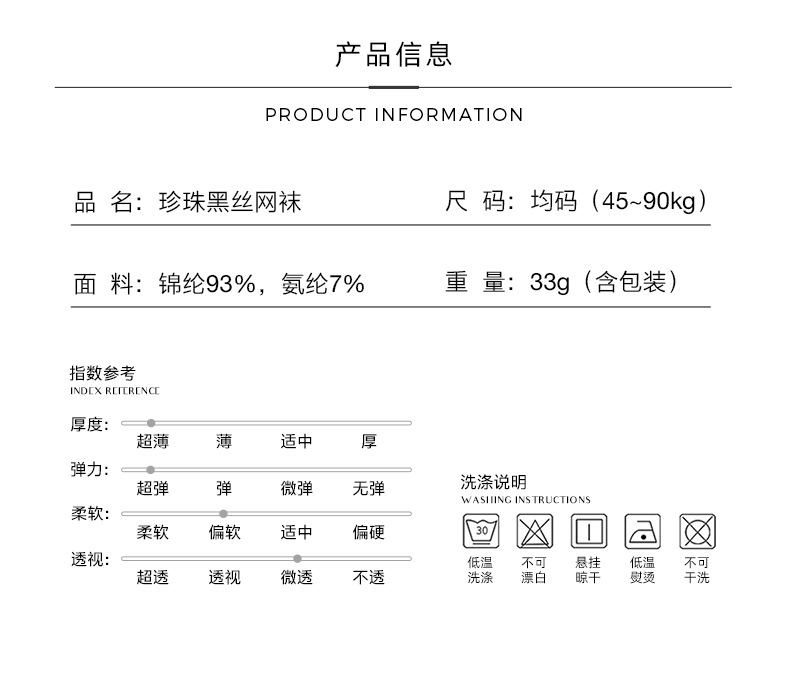 产品信息

PRODUCT INFORMATION

品 名：珍珠黑丝网袜

尺 码：均码（45~90kg）

面 料：锦纶93%，氨纶7%

重 量：33g（含包装）

指数参考
INDEX REFERENCE

厚度：
超薄 薄 适中 厚

弹力：
超弹 弹 微弹 无弹

柔软：
柔软 偏软 适中 偏硬

透视：
超透 透视 微透 不透

洗涤说明
WASHING INSTRUCTIONS

30
低温洗涤

不可漂白

悬挂晾干

低温熨烫

不可干洗